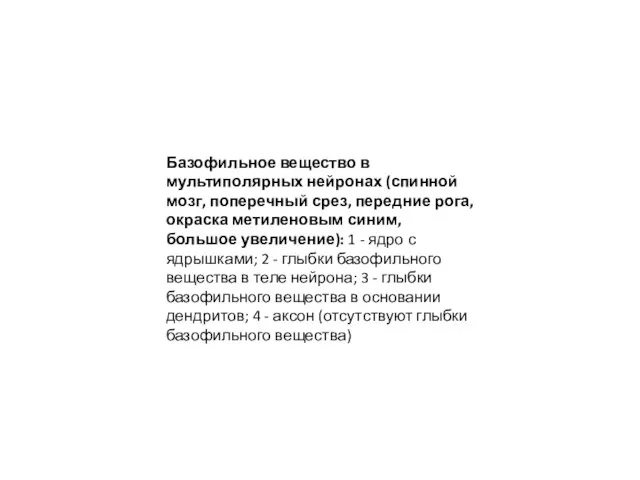 Базофильное вещество в мультиполярных нейронах (спинной мозг, поперечный срез, передние рога, окраска метиленовым синим, большое увеличение): 1 - ядро с ядрышками; 2 - глыбки базофильного вещества в теле нейрона; 3 - глыбки базофильного вещества в основании дендритов; 4 - аксон (отсутствуют глыбки базофильного вещества)